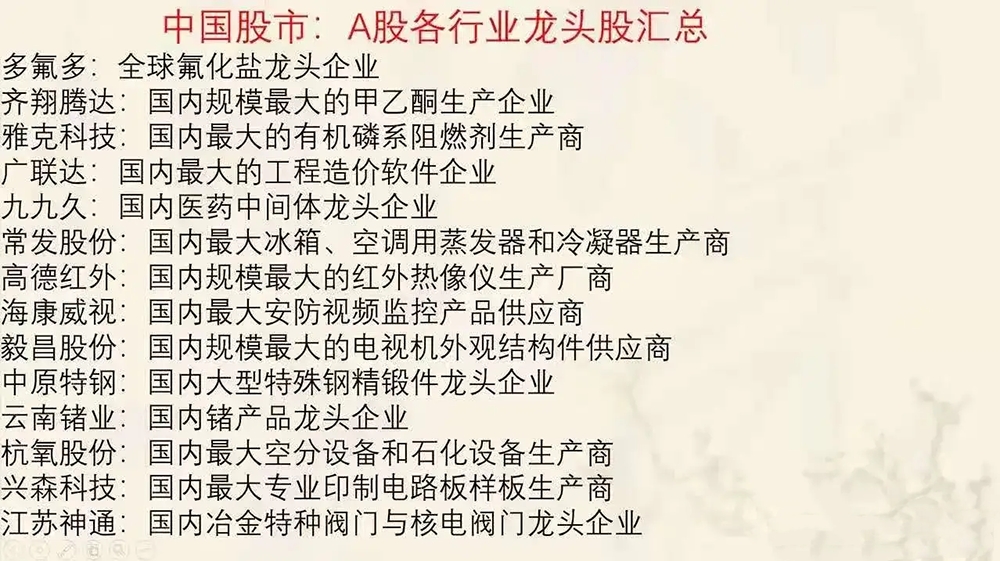 中国股市：A股各行业龙头股汇总

多氟多：全球氟化盐龙头企业
齐翔腾达：国内规模最大的甲乙酮生产企业
雅克科技：国内最大的有机磷系阻燃剂生产商
广联达：国内最大的工程造价软件企业
九九久：国内医药中间体龙头企业
常发股份：国内最大冰箱、空调用蒸发器和冷凝器生产商
高德红外：国内规模最大的红外热像仪生产厂商
海康威视：国内最大安防视频监控产品供应商
毅昌股份：国内规模最大的电视机外观结构件供应商
中原特钢：国内大型特殊钢精锻件龙头企业
云南锗业：国内锗产品龙头企业
杭氧股份：国内最大空分设备和石化设备生产商
兴森科技：国内最大专业印制电路板样板生产商
江苏神通：国内冶金特种阀门与核电阀门龙头企业